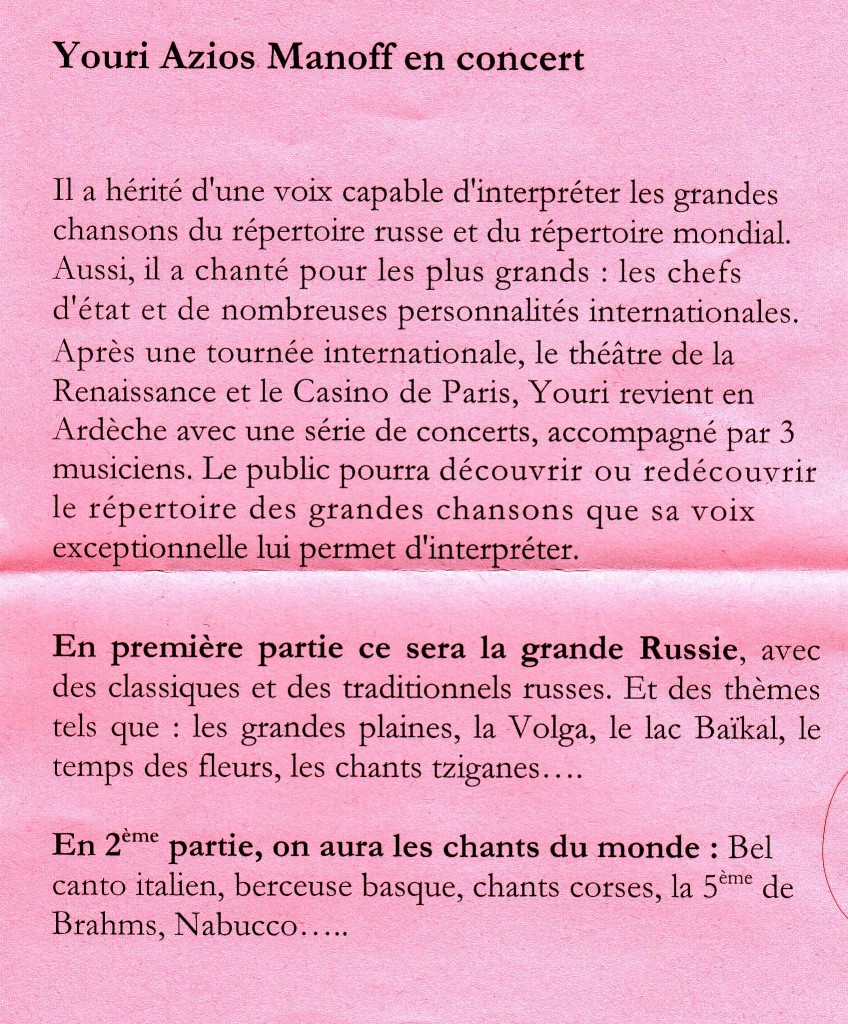 Youri Azios Manoff en concert

Il a hérité d'une voix capable d'interpréter les grandes chansons du répertoire russe et du répertoire mondial. Aussi, il a chanté pour les plus grands : les chefs d'état et de nombreuses personnalités internationales. Après une tournée internationale, le théâtre de la Renaissance et le Casino de Paris, Youri revient en Ardèche avec une série de concerts, accompagné par 3 musiciens. Le public pourra découvrir ou redécouvrir le répertoire des grandes chansons que sa voix exceptionnelle lui permet d'interpréter.

En première partie ce sera la grande Russie, avec des classiques et des traditionnels russes. Et des thèmes tels que : les grandes plaines, la Volga, le lac Baïkal, le temps des fleurs, les chants tziganes….

En 2$^{ème}$ partie, on aura les chants du monde : Bel canto italien, berceuse basque, chants corses, la 5$^{ème}$ de Brahms, Nabucco…..